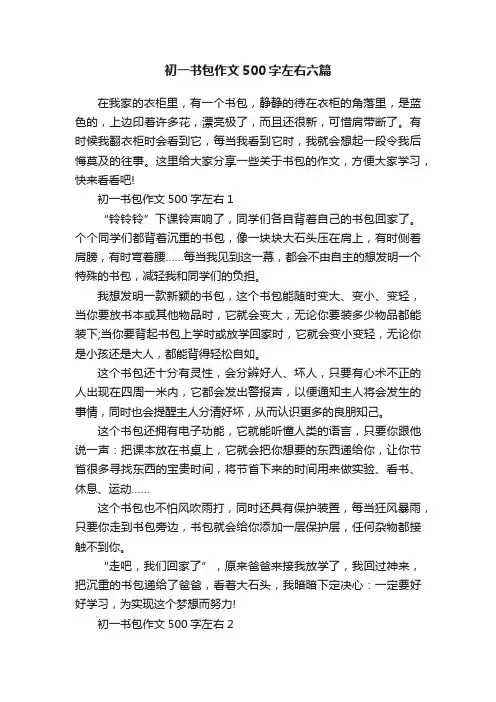 初一书包作文500字左右六篇

在我家的衣柜里，有一个书包，静静的待在衣柜的角落里，是蓝色的，上边印着许多花，漂亮极了，而且还很新，可惜肩带断了。有时候我翻衣柜时会看到它，每当我看到它时，我就会想起一段令我后悔莫及的往事。这里给大家分享一些关于书包的作文，方便大家学习，快来看看吧!

初一书包作文500字左右1

“铃铃铃”下课铃声响了，同学们各自背着自己的书包回家了。个个同学们都背着沉重的书包，像一块块大石头压在肩上，有时侧着肩膀，有时弯着腰……每当我见到这一幕，都会不由自主的想发明一个特殊的书包，减轻我和同学们的负担。

我想发明一款新颖的书包，这个书包能随时变大、变小、变轻，当你要放书本或其他物品时，它就会变大，无论你要装多少物品都能装下;当你要背起书包上学时或放学回家时，它就会变小变轻，无论你是小孩还是大人，都能背得轻松自如。

这个书包还十分有灵性，会分辨好人、坏人，只要有心术不正的人出现在四周一米内，它都会发出警报声，以便通知主人将会发生的事情，同时也会提醒主人分清好坏，从而认识更多的良朋知己。

这个书包还拥有电子功能，它就能听懂人类的语言，只要你跟他说一声：把课本放在书桌上，它就会把你想要的东西递给你，让你节省很多寻找东西的宝贵时间，将节省下来的时间用来做实验、看书、休息、运动……

这个书包也不怕风吹雨打，同时还具有保护装置，每当狂风暴雨，只要你走到书包旁边，书包就会给你添加一层保护层，任何杂物都接触不到你。

“走吧，我们回家了”，原来爸爸来接我放学了，我回过神来，把沉重的书包递给了爸爸，看着大石头，我暗暗下定决心：一定要好好学习，为实现这个梦想而努力!

初一书包作文500字左右2